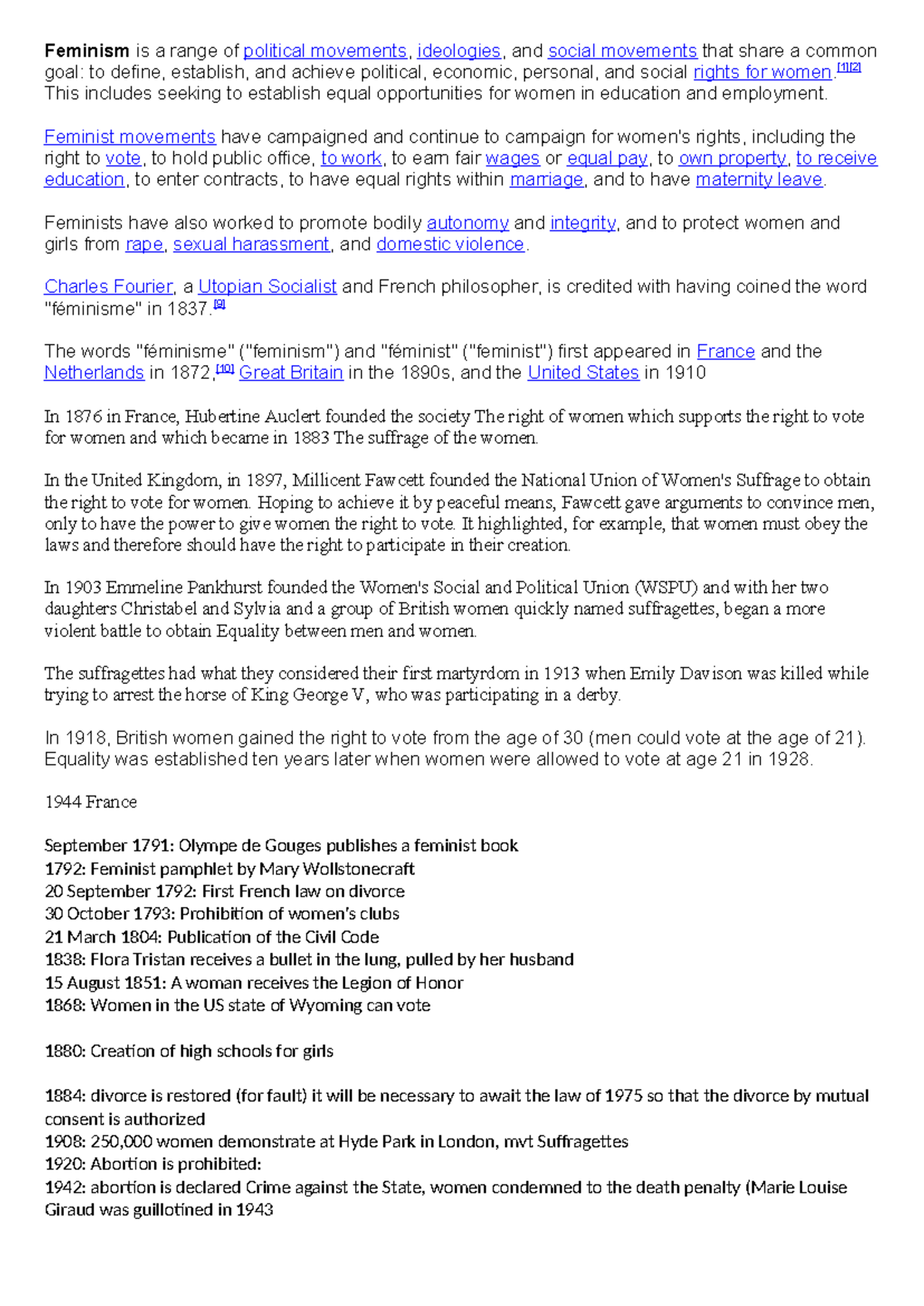 Feminism is a range of political movements, ideologies, and social movements that share a common goal: to define, establish, and achieve political, economic, personal, and social rights for women.$^{[1][2]}$ This includes seeking to establish equal opportunities for women in education and employment.

Feminist movements have campaigned and continue to campaign for women's rights, including the right to vote, to hold public office, to work, to earn fair wages or equal pay, to own property, to receive education, to enter contracts, to have equal rights within marriage, and to have maternity leave.

Feminists have also worked to promote bodily autonomy and integrity, and to protect women and girls from rape, sexual harassment, and domestic violence.

Charles Fourier, a Utopian Socialist and French philosopher, is credited with having coined the word "féminisme" in 1837.$^{[9]}$

The words "féminisme" ("feminism") and "féminist" ("feminist") first appeared in France and the Netherlands in 1872,$^{[10]}$ Great Britain in the 1890s, and the United States in 1910

In 1876 in France, Hubertine Auclert founded the society The right of women which supports the right to vote for women and which became in 1883 The suffrage of the women.

In the United Kingdom, in 1897, Millicent Fawcett founded the National Union of Women's Suffrage to obtain the right to vote for women. Hoping to achieve it by peaceful means, Fawcett gave arguments to convince men, only to have the power to give women the right to vote. It highlighted, for example, that women must obey the laws and therefore should have the right to participate in their creation.

In 1903 Emmeline Pankhurst founded the Women's Social and Political Union (WSPU) and with her two daughters Christabel and Sylvia and a group of British women quickly named suffragettes, began a more violent battle to obtain Equality between men and women.

The suffragettes had what they considered their first martyrdom in 1913 when Emily Davison was killed while trying to arrest the horse of King George V, who was participating in a derby.

In 1918, British women gained the right to vote from the age of 30 (men could vote at the age of 21). Equality was established ten years later when women were allowed to vote at age 21 in 1928.

1944 France

September 1791: Olympe de Gouges publishes a feminist book
1792: Feminist pamphlet by Mary Wollstonecraft
20 September 1792: First French law on divorce
30 October 1793: Prohibition of women's clubs
21 March 1804: Publication of the Civil Code
1838: Flora Tristan receives a bullet in the lung, pulled by her husband
15 August 1851: A woman receives the Legion of Honor
1868: Women in the US state of Wyoming can vote

1880: Creation of high schools for girls

1884: divorce is restored (for fault) it will be necessary to await the law of 1975 so that the divorce by mutual consent is authorized
1908: 250,000 women demonstrate at Hyde Park in London, mvt Suffragettes
1920: Abortion is prohibited:
1942: abortion is declared Crime against the State, women condemned to the death penalty (Marie Louise Giraud was guillotined in 1943